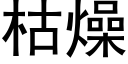 枯燥